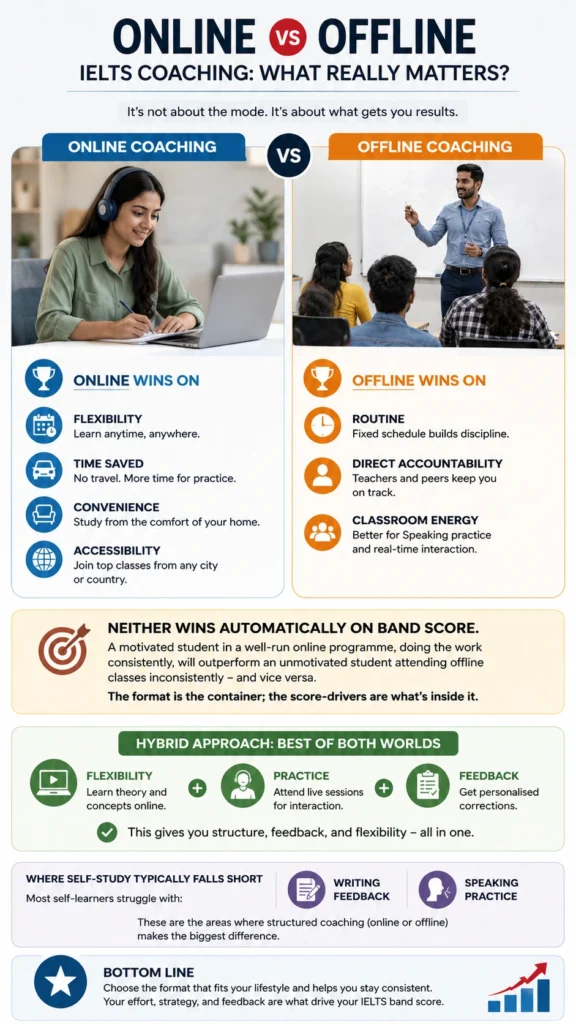 ONLINE VS OFFLINE
IELTS COACHING: WHAT REALLY MATTERS?

It's not about the mode. It's about what gets you results.

ONLINE COACHING

VS

OFFLINE COACHING

ONLINE WINS ON

FLEXIBILITY
Learn anytime, anywhere.

TIME SAVED
No travel. More time for practice.

CONVENIENCE
Study from the comfort of your home.

ACCESSIBILITY
Join top classes from any city or country.

OFFLINE WINS ON

ROUTINE
Fixed schedule builds discipline.

DIRECT ACCOUNTABILITY
Teachers and peers keep you on track.

CLASSROOM ENERGY
Better for Speaking practice and real-time interaction.

NEITHER WINS AUTOMATICALLY ON BAND SCORE.
A motivated student in a well-run online programme, doing the work consistently, will outperform an unmotivated student attending offline classes inconsistently – and vice versa.
The format is the container; the score-drivers are what's inside it.

HYBRID APPROACH: BEST OF BOTH WORLDS

FLEXIBILITY
Learn theory and concepts online.

+

PRACTICE
Attend live sessions for interaction.

+

FEEDBACK
Get personalised corrections.

This gives you structure, feedback, and flexibility – all in one.

WHERE SELF-STUDY TYPICALLY FALLS SHORT
Most self-learners struggle with:

WRITING FEEDBACK

SPEAKING PRACTICE

These are the areas where structured coaching (online or offline) makes the biggest difference.

BOTTOM LINE
Choose the format that fits your lifestyle and helps you stay consistent. Your effort, strategy, and feedback are what drive your IELTS band score.